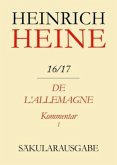 HEINRICH
HEINE

16/17

DE
L'ALLEMAGNE

Kommentar
I

SÄKULARAUSGABE